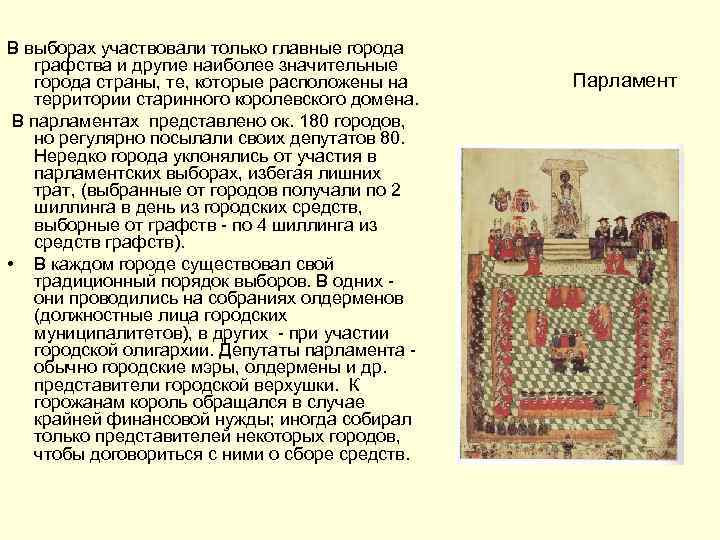 В выборах участвовали только главные города графства и другие наиболее значительные города страны, те, которые расположены на территории старинного королевского домена.

В парламентах представлено ок. 180 городов, но регулярно посылали своих депутатов 80. Нередко города уклонялись от участия в парламентских выборах, избегая лишних трат, (выбранные от городов получали по 2 шиллинга в день из городских средств, выборные от графств - по 4 шиллинга из средств графств).

• В каждом городе существовал свой традиционный порядок выборов. В одних - они проводились на собраниях олдерменов (должностные лица городских муниципалитетов), в других - при участии городской олигархии. Депутаты парламента - обычно городские мэры, олдермены и др. представители городской верхушки. К горожанам король обращался в случае крайней финансовой нужды; иногда собирал только представителей некоторых городов, чтобы договориться с ними о сборе средств.

Парламент